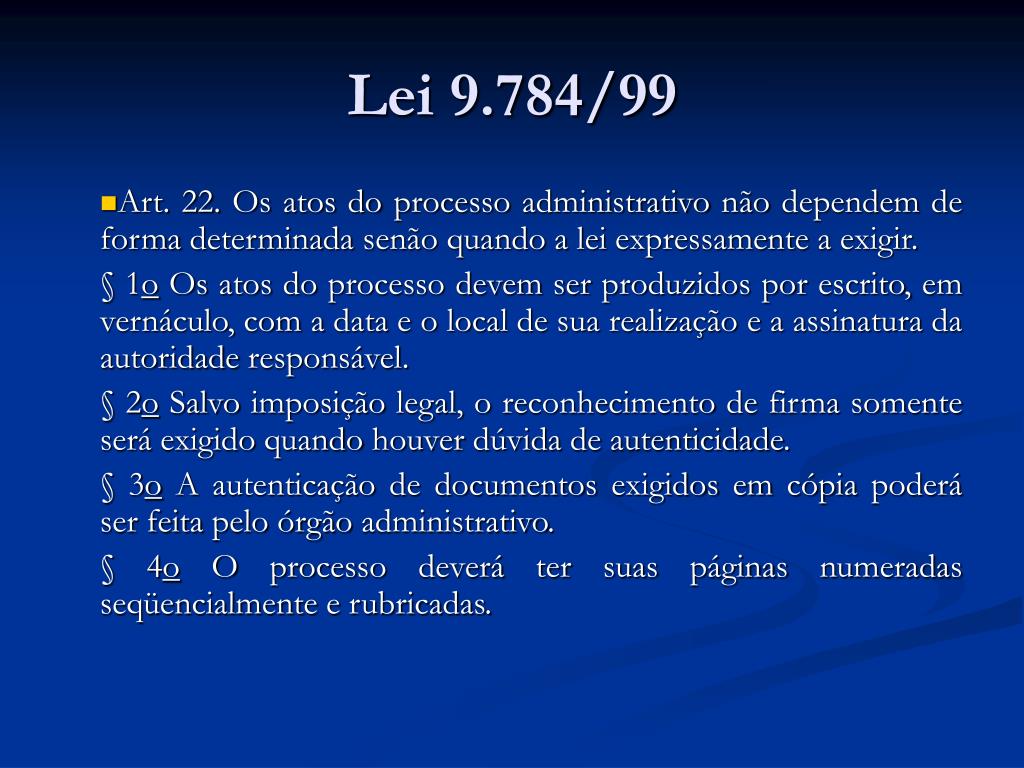 Lei 9.784/99

Art. 22. Os atos do processo administrativo não dependem de forma determinada senão quando a lei expressamente a exigir.

§ 1o Os atos do processo devem ser produzidos por escrito, em vernáculo, com a data e o local de sua realização e a assinatura da autoridade responsável.

§ 2o Salvo imposição legal, o reconhecimento de firma somente será exigido quando houver dúvida de autenticidade.

§ 3o A autenticação de documentos exigidos em cópia poderá ser feita pelo órgão administrativo.

§ 4o O processo deverá ter suas páginas numeradas seqüencialmente e rubricadas.